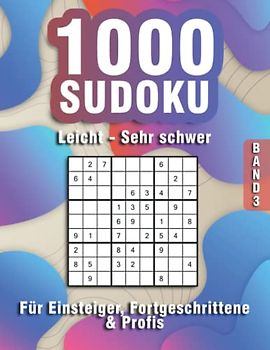 1000 SUDOKU

Leicht - Sehr schwer

BAND 3

|   | 2 | 7 |   |   |   | 6 |   |   |
|---|---|---|---|---|---|---|---|---|
| 6 | 4 |   |   |   |   |   | 2 |   |
|   |   |   |   | 6 | 3 | 4 |   | 7 |
|   |   |   | 1 | 3 | 5 |   | 9 |   |
|   |   |   | 6 | 9 |   | 1 |   | 8 |
| 9 | 1 |   | 7 |   | 2 | 5 | 4 |   |
| 2 |   |   | 8 | 4 |   | 9 |   |   |
| 8 | 5 |   | 3 | 2 |   |   |   | 4 |
|   | 9 |   |   |   |   | 8 |   |   |

Für Einsteiger, Fortgeschrittene & Profis